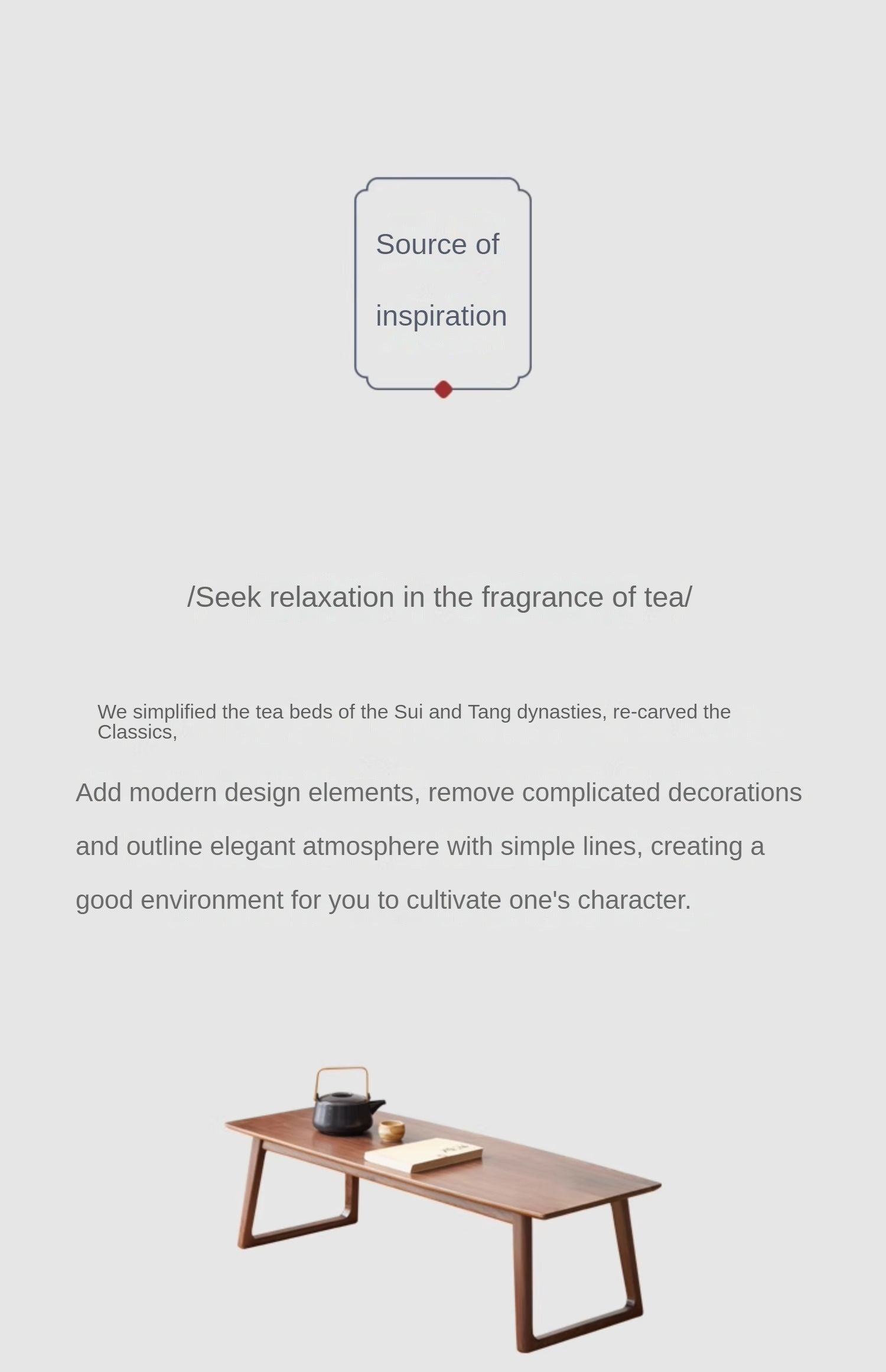 Source of

inspiration

/Seek relaxation in the fragrance of tea/

We simplified the tea beds of the Sui and Tang dynasties, re-carved the Classics,

Add modern design elements, remove complicated decorations and outline elegant atmosphere with simple lines, creating a good environment for you to cultivate one's character.